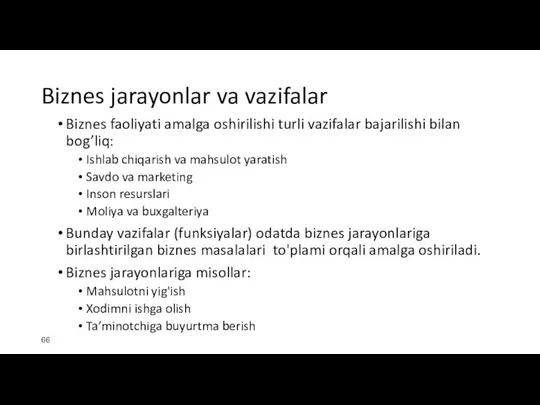 Biznes jarayonlar va vazifalar

• Biznes faoliyati amalga oshirilishi turli vazifalar bajarilishi bilan bog’liq:
  • Ishlab chiqarish va mahsulot yaratish
  • Savdo va marketing
  • Inson resurslari
  • Moliya va buxgalteriya
• Bunday vazifalar (funksiyalar) odatda biznes jarayonlariga birlashtirilgan biznes masalalari  to'plami orqali amalga oshiriladi.
• Biznes jarayonlariga misollar:
  • Mahsulotni yig'ish
  • Xodimni ishga olish
  • Ta’minotchiga buyurtma berish

66